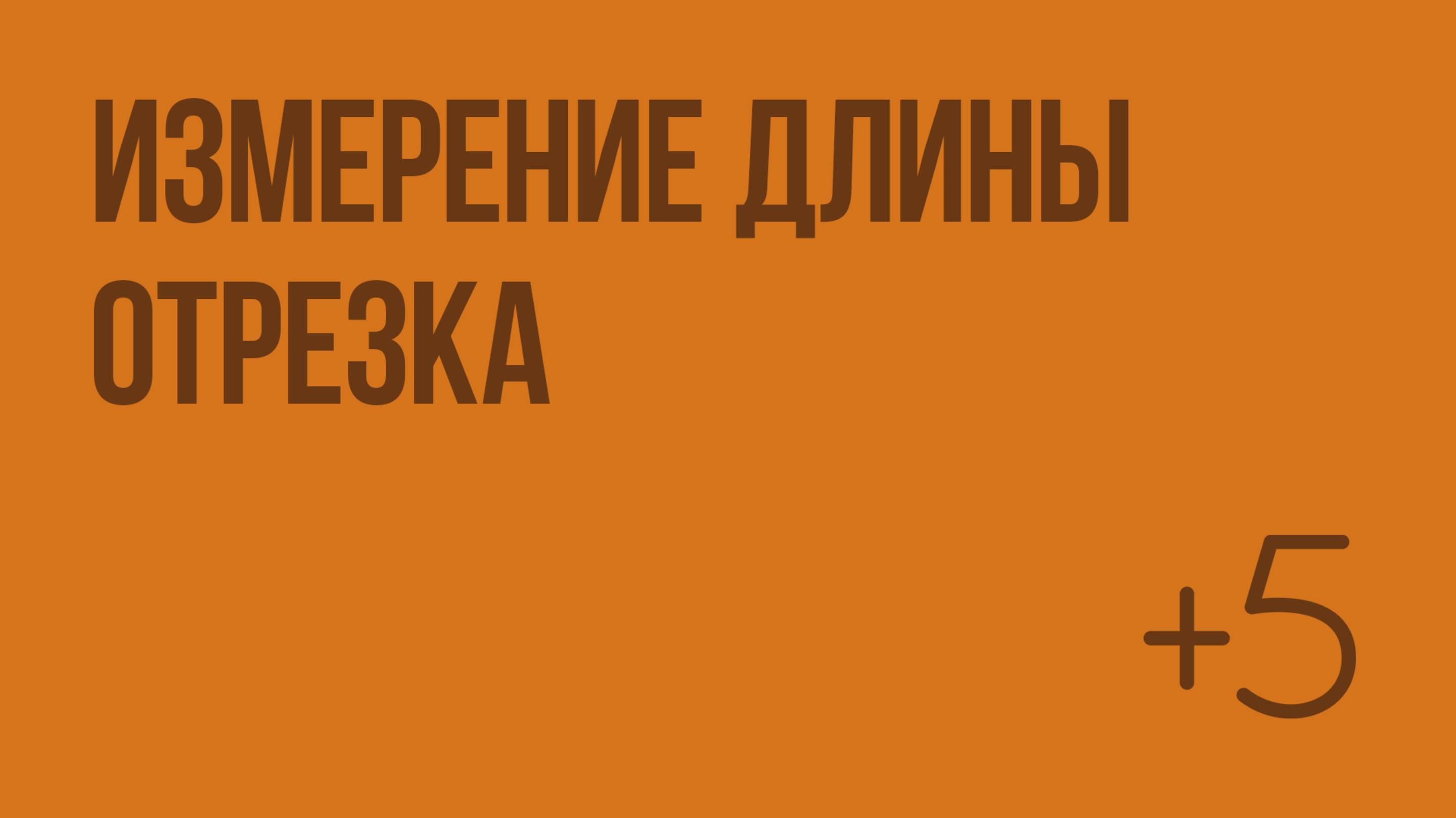 ИЗМЕРЕНИЕ ДЛИНЫ ОТРЕЗКА

+5